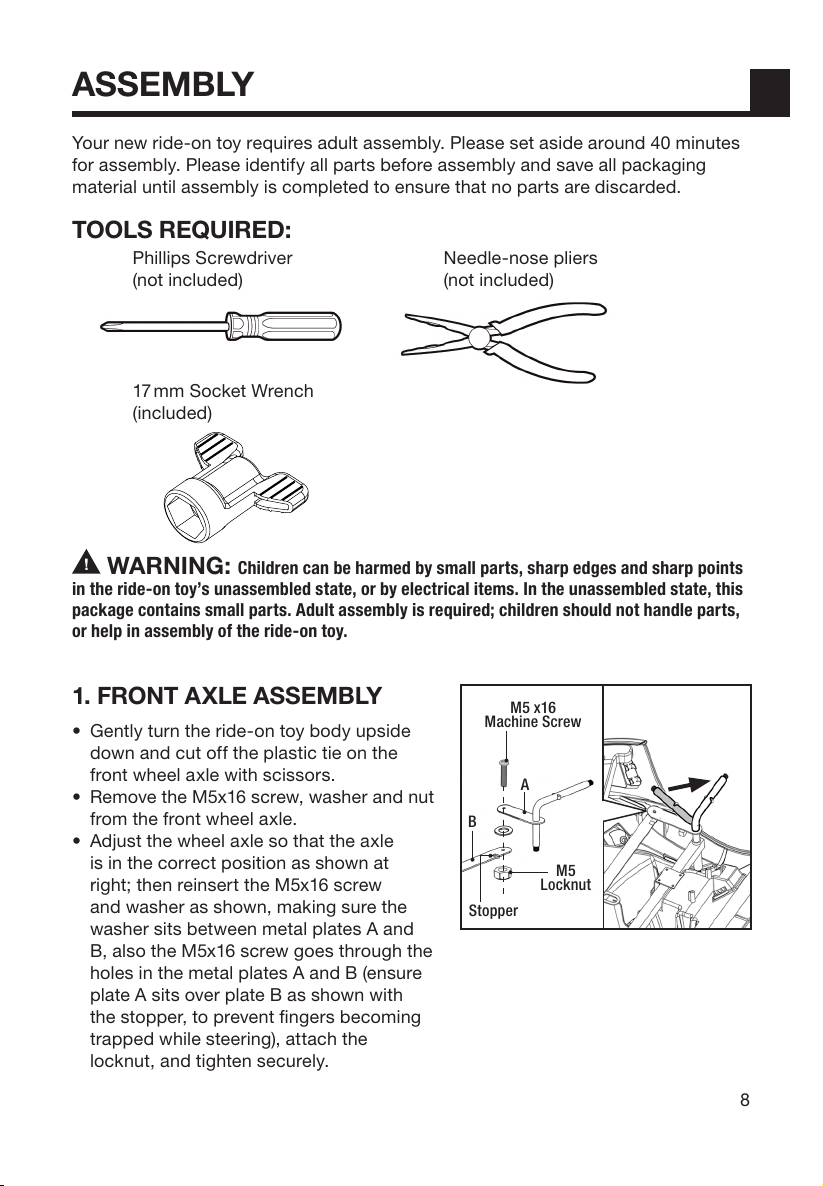 ASSEMBLY

Your new ride-on toy requires adult assembly. Please set aside around 40 minutes for assembly. Please identify all parts before assembly and save all packaging material until assembly is completed to ensure that no parts are discarded.

TOOLS REQUIRED:

Phillips Screwdriver
(not included)

Needle-nose pliers
(not included)

17 mm Socket Wrench
(included)

WARNING: Children can be harmed by small parts, sharp edges and sharp points in the ride-on toy's unassembled state, or by electrical items. In the unassembled state, this package contains small parts. Adult assembly is required; children should not handle parts, or help in assembly of the ride-on toy.

1. FRONT AXLE ASSEMBLY

• Gently turn the ride-on toy body upside down and cut off the plastic tie on the front wheel axle with scissors.
• Remove the M5x16 screw, washer and nut from the front wheel axle.
• Adjust the wheel axle so that the axle is in the correct position as shown at right; then reinsert the M5x16 screw and washer as shown, making sure the washer sits between metal plates A and B, also the M5x16 screw goes through the holes in the metal plates A and B (ensure plate A sits over plate B as shown with the stopper, to prevent fingers becoming trapped while steering), attach the locknut, and tighten securely.

M5 x16
Machine Screw
A
B
M5
Locknut
Stopper

8